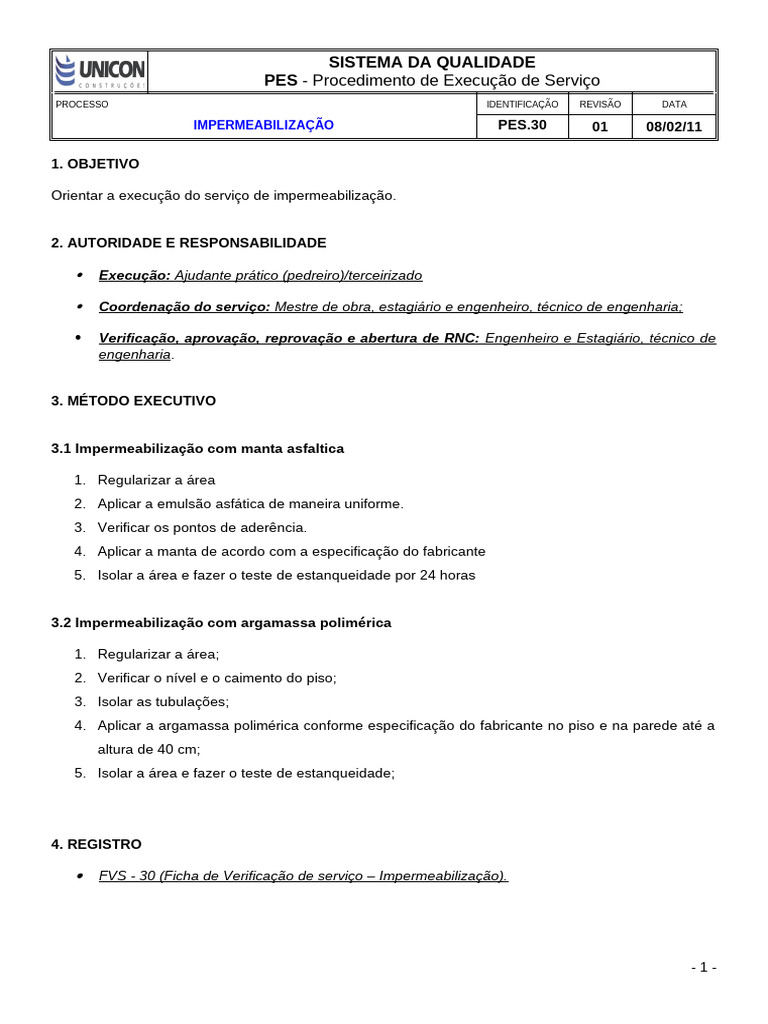 UNICON CONSTRUÇÕES

SISTEMA DA QUALIDADE
PES - Procedimento de Execução de Serviço

| PROCESSO | IDENTIFICAÇÃO | REVISÃO | DATA |
|---|---|---|---|
| IMPERMEABILIZAÇÃO | PES.30 | 01 | 08/02/11 |

1. OBJETIVO

Orientar a execução do serviço de impermeabilização.

2. AUTORIDADE E RESPONSABILIDADE

• Execução: Ajudante prático (pedreiro)/terceirizado

• Coordenação do serviço: Mestre de obra, estagiário e engenheiro, técnico de engenharia;

• Verificação, aprovação, reprovação e abertura de RNC: Engenheiro e Estagiário, técnico de engenharia.

3. MÉTODO EXECUTIVO

3.1 Impermeabilização com manta asfaltica

1. Regularizar a área
2. Aplicar a emulsão asfática de maneira uniforme.
3. Verificar os pontos de aderência.
4. Aplicar a manta de acordo com a especificação do fabricante
5. Isolar a área e fazer o teste de estanqueidade por 24 horas

3.2 Impermeabilização com argamassa polimérica

1. Regularizar a área;
2. Verificar o nível e o caimento do piso;
3. Isolar as tubulações;
4. Aplicar a argamassa polimérica conforme especificação do fabricante no piso e na parede até a altura de 40 cm;
5. Isolar a área e fazer o teste de estanqueidade;

4. REGISTRO

• FVS - 30 (Ficha de Verificação de serviço – Impermeabilização).

- 1 -